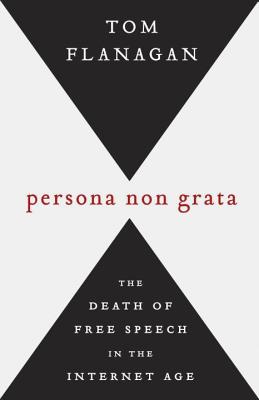 TOM
FLANAGAN

persona non grata

THE
DEATH OF
FREE SPEECH
IN THE
INTERNET AGE